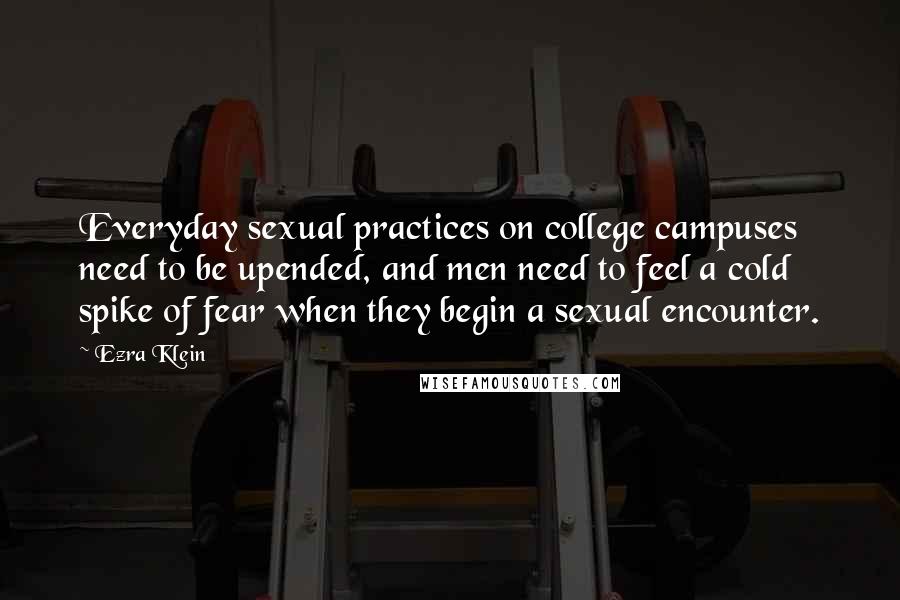 Everyday sexual practices on college campuses need to be upended, and men need to feel a cold spike of fear when they begin a sexual encounter.

~ Ezra Klein

WISEFAMOUSQUOTES.COM